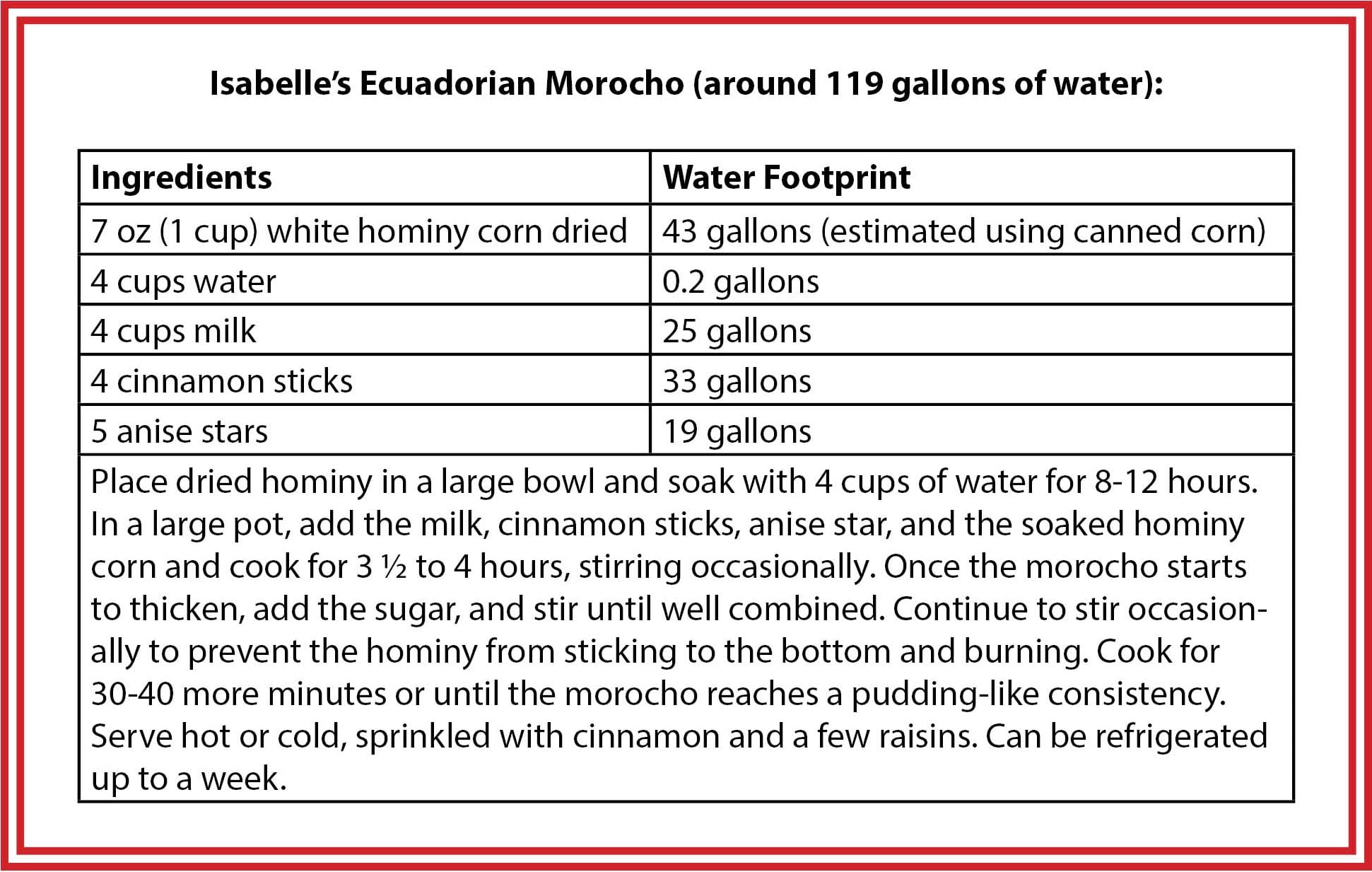 Isabelle's Ecuadorian Morocho (around 119 gallons of water):

| Ingredients | Water Footprint |
|---|---|
| 7 oz (1 cup) white hominy corn dried | 43 gallons (estimated using canned corn) |
| 4 cups water | 0.2 gallons |
| 4 cups milk | 25 gallons |
| 4 cinnamon sticks | 33 gallons |
| 5 anise stars | 19 gallons |

Place dried hominy in a large bowl and soak with 4 cups of water for 8-12 hours. In a large pot, add the milk, cinnamon sticks, anise star, and the soaked hominy corn and cook for 3 ½ to 4 hours, stirring occasionally. Once the morocho starts to thicken, add the sugar, and stir until well combined. Continue to stir occasionally to prevent the hominy from sticking to the bottom and burning. Cook for 30-40 more minutes or until the morocho reaches a pudding-like consistency. Serve hot or cold, sprinkled with cinnamon and a few raisins. Can be refrigerated up to a week.